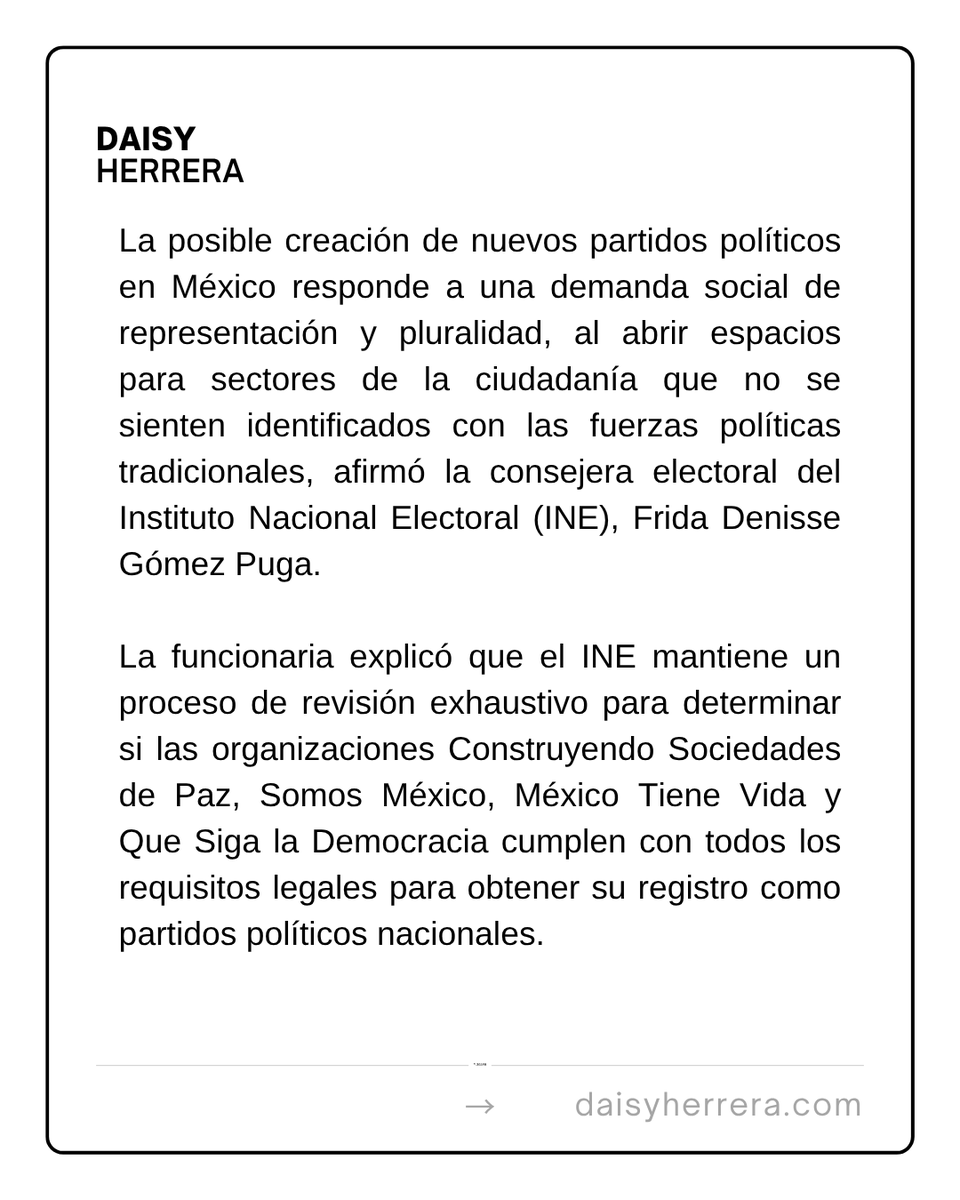 DAISY
HERRERA

La posible creación de nuevos partidos políticos en México responde a una demanda social de representación y pluralidad, al abrir espacios para sectores de la ciudadanía que no se sienten identificados con las fuerzas políticas tradicionales, afirmó la consejera electoral del Instituto Nacional Electoral (INE), Frida Denisse Gómez Puga.

La funcionaria explicó que el INE mantiene un proceso de revisión exhaustivo para determinar si las organizaciones Construyendo Sociedades de Paz, Somos México, México Tiene Vida y Que Siga la Democracia cumplen con todos los requisitos legales para obtener su registro como partidos políticos nacionales.

→ daisyherrera.com